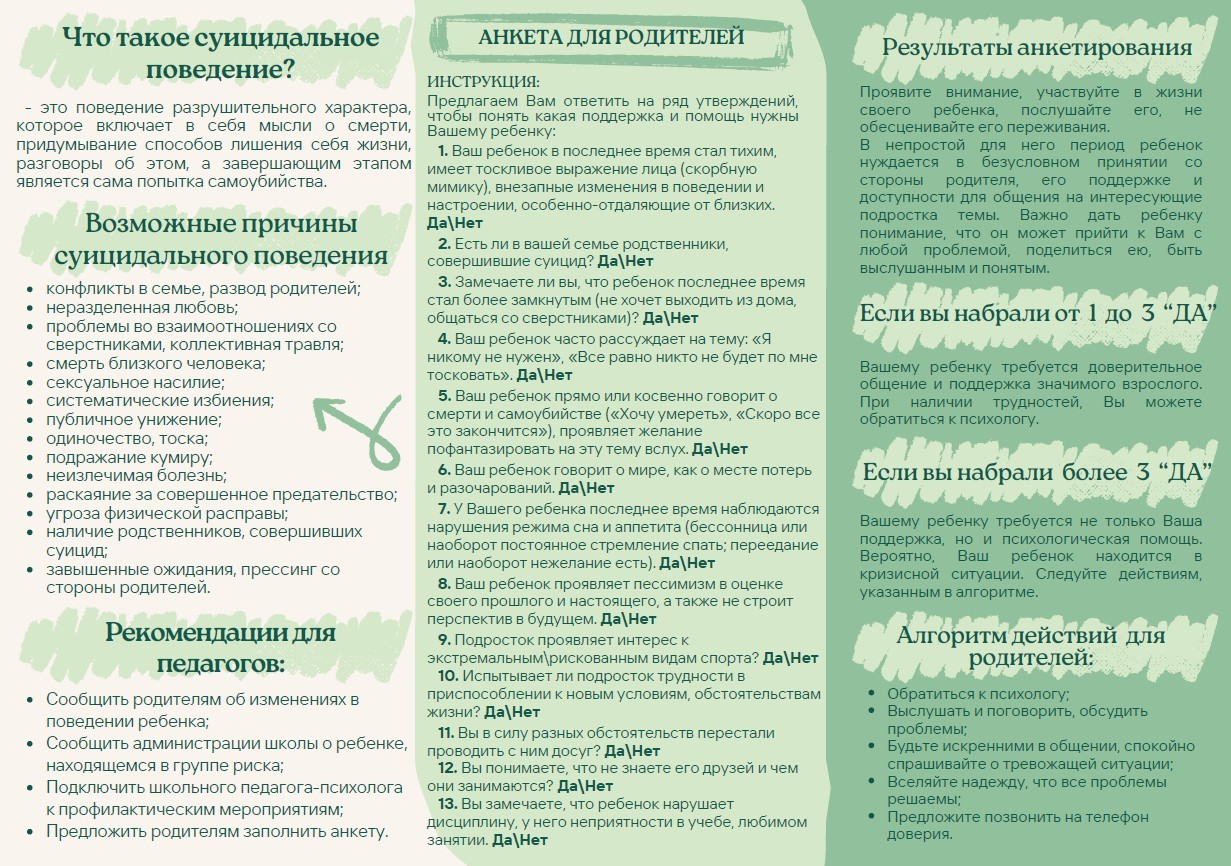 Что такое суицидальное поведение?

- это поведение разрушительного характера, которое включает в себя мысли о смерти, придумывание способов лишения себя жизни, разговоры об этом, а завершающим этапом является сама попытка самоубийства.

Возможные причины суицидального поведения

- конфликты в семье, развод родителей;
- неразделенная любовь;
- проблемы во взаимоотношениях со сверстниками, коллективная травля;
- смерть близкого человека;
- сексуальное насилие;
- систематические избиения;
- публичное унижение;
- одиночество, тоска;
- подражание кумиру;
- неизлечимая болезнь;
- раскаяние за совершенное предательство;
- угроза физической расправы;
- наличие родственников, совершивших суицид;
- завышенные ожидания, прессинг со стороны родителей.

Рекомендации для педагогов:

- Сообщить родителям об изменениях в поведении ребенка;
- Сообщить администрации школы о ребенке, находящемся в группе риска;
- Подключить школьного педагога-психолога к профилактическим мероприятиям;
- Предложить родителям заполнить анкету.

АНКЕТА ДЛЯ РОДИТЕЛЕЙ

ИНСТРУКЦИЯ:
Предлагаем Вам ответить на ряд утверждений, чтобы понять какая поддержка и помощь нужны Вашему ребенку:

1. Ваш ребенок в последнее время стал тихим, имеет тоскливое выражение лица (скорбную мимику), внезапные изменения в поведении и настроении, особенно-отдаляющие от близких. Да\Нет
2. Есть ли в вашей семье родственники, совершившие суицид? Да\Нет
3. Замечаете ли вы, что ребенок последнее время стал более замкнутым (не хочет выходить из дома, общаться со сверстниками)? Да\Нет
4. Ваш ребенок часто рассуждает на тему: «Я никому не нужен», «Все равно никто не будет по мне тосковать». Да\Нет
5. Ваш ребенок прямо или косвенно говорит о смерти и самоубийстве («Хочу умереть», «Скоро все это закончится»), проявляет желание пофантазировать на эту тему вслух. Да\Нет
6. Ваш ребенок говорит о мире, как о месте потерь и разочарований. Да\Нет
7. У Вашего ребенка последнее время наблюдаются нарушения режима сна и аппетита (бессонница или наоборот постоянное стремление спать; переедание или наоборот нежелание есть). Да\Нет
8. Ваш ребенок проявляет пессимизм в оценке своего прошлого и настоящего, а также не строит перспектив в будущем. Да\Нет
9. Подросток проявляет интерес к экстремальным\рискованным видам спорта? Да\Нет
10. Испытывает ли подросток трудности в приспособлении к новым условиям, обстоятельствам жизни? Да\Нет
11. Вы в силу разных обстоятельств перестали проводить с ним досуг? Да\Нет
12. Вы понимаете, что не знаете его друзей и чем они занимаются? Да\Нет
13. Вы замечаете, что ребенок нарушает дисциплину, у него неприятности в учебе, любимом занятии. Да\Нет

Результаты анкетирования

Проявите внимание, участвуйте в жизни своего ребенка, послушайте его, не обесценивайте его переживания.
В непростой для него период ребенок нуждается в безусловном принятии со стороны родителя, его поддержке и доступности для общения на интересующие подростка темы. Важно дать ребенку понимание, что он может прийти к Вам с любой проблемой, поделиться ею, быть выслушанным и понятым.

Если вы набрали от 1 до 3 “ДА”

Вашему ребенку требуется доверительное общение и поддержка значимого взрослого. При наличии трудностей, Вы можете обратиться к психологу.

Если вы набрали более 3 “ДА”

Вашему ребенку требуется не только Ваша поддержка, но и психологическая помощь. Вероятно, Ваш ребенок находится в кризисной ситуации. Следуйте действиям, указанным в алгоритме.

Алгоритм действий для родителей:

- Обратиться к психологу;
- Выслушать и поговорить, обсудить проблемы;
- Будьте искренними в общении, спокойно спрашивайте о тревожащей ситуации;
- Вселяйте надежду, что все проблемы решаемы;
- Предложите позвонить на телефон доверия.